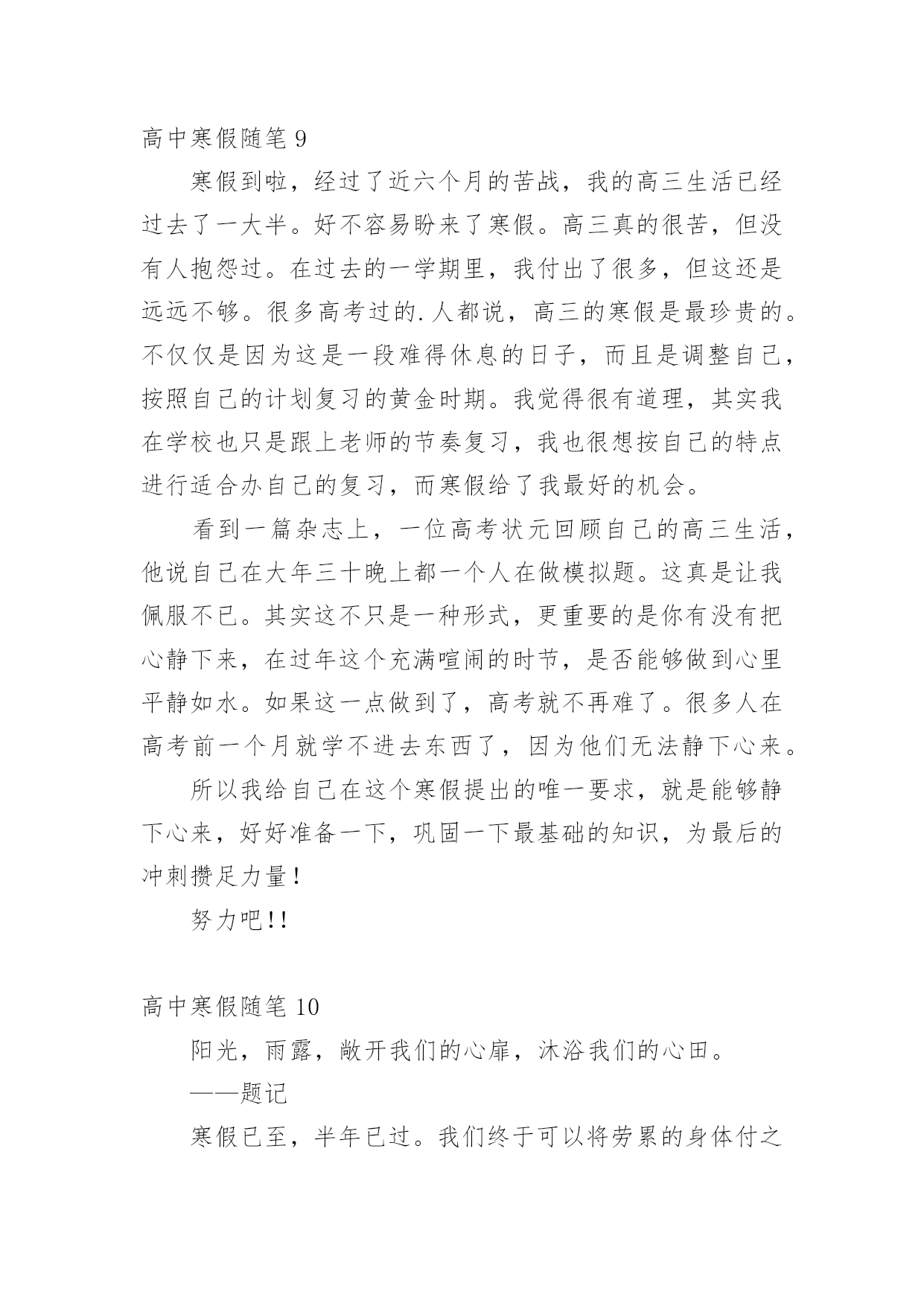 高中寒假随笔 9

寒假到啦，经过了近六个月的苦战，我的高三生活已经过去了一大半。好不容易盼来了寒假。高三真的很苦，但没有人抱怨过。在过去的一学期里，我付出了很多，但这还是远远不够。很多高考过的.人都说，高三的寒假是最珍贵的。不仅仅是因为这是一段难得休息的日子，而且是调整自己，按照自己的计划复习的黄金时期。我觉得很有道理，其实我在学校也只是跟上老师的节奏复习，我也很想按自己的特点进行适合办自己的复习，而寒假给了我最好的机会。

看到一篇杂志上，一位高考状元回顾自己的高三生活，他说自己在大年三十晚上都一个人在做模拟题。这真是让我佩服不已。其实这不只是一种形式，更重要的是你有没有把心静下来，在过年这个充满喧闹的时节，是否能够做到心里平静如水。如果这一点做到了，高考就不再难了。很多人在高考前一个月就学不进去东西了，因为他们无法静下心来。

所以我给自己在这个寒假提出的唯一要求，就是能够静下心来，好好准备一下，巩固一下最基础的知识，为最后的冲刺攒足力量！

努力吧!!

高中寒假随笔 10

阳光，雨露，敞开我们的心扉，沐浴我们的心田。

——题记

寒假已至，半年已过。我们终于可以将劳累的身体付之